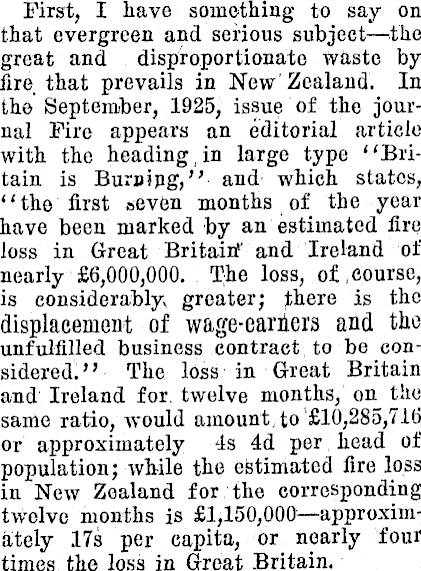 First, I have something to say on that evergreen and serious subject—the great and disproportionate waste by fire that prevails in New Zealand. In the September, 1925, issue of the journal Fire appears an editorial article with the heading in large type "Britain is Burning," and which states, "the first seven months of the year have been marked by an estimated fire loss in Great Britain and Ireland of nearly £6,000,000. The loss, of course, is considerably greater; there is the displacement of wage-earners and the unfulfilled business contract to be considered." The loss in Great Britain and Ireland for twelve months, on the same ratio, would amount to £10,285,716 or approximately 4s 4d per head of population; while the estimated fire loss in New Zealand for the corresponding twelve months is £1,150,000—approximately 17s per capita, or nearly four times the loss in Great Britain.